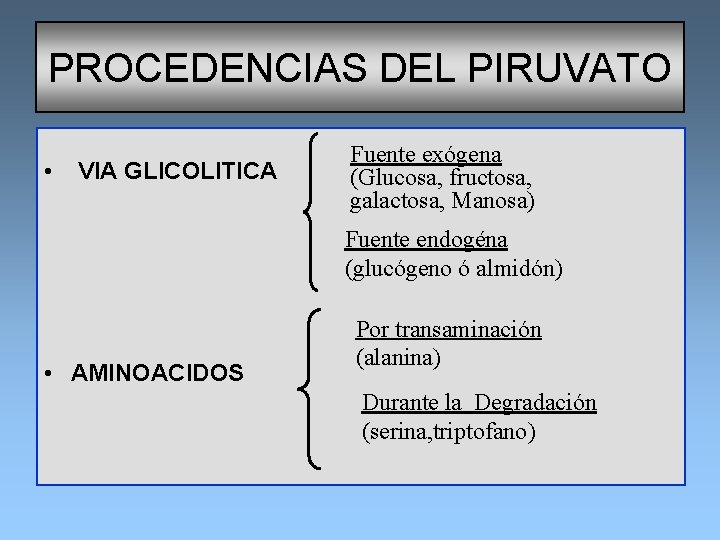 PROCEDENCIAS DEL PIRUVATO

• VIA GLICOLITICA

Fuente exógena
(Glucosa, fructosa, galactosa, Manosa)

Fuente endogéna
(glucógeno ó almidón)

• AMINOACIDOS

Por transaminación
(alanina)

Durante la Degradación
(serina,triptofano)